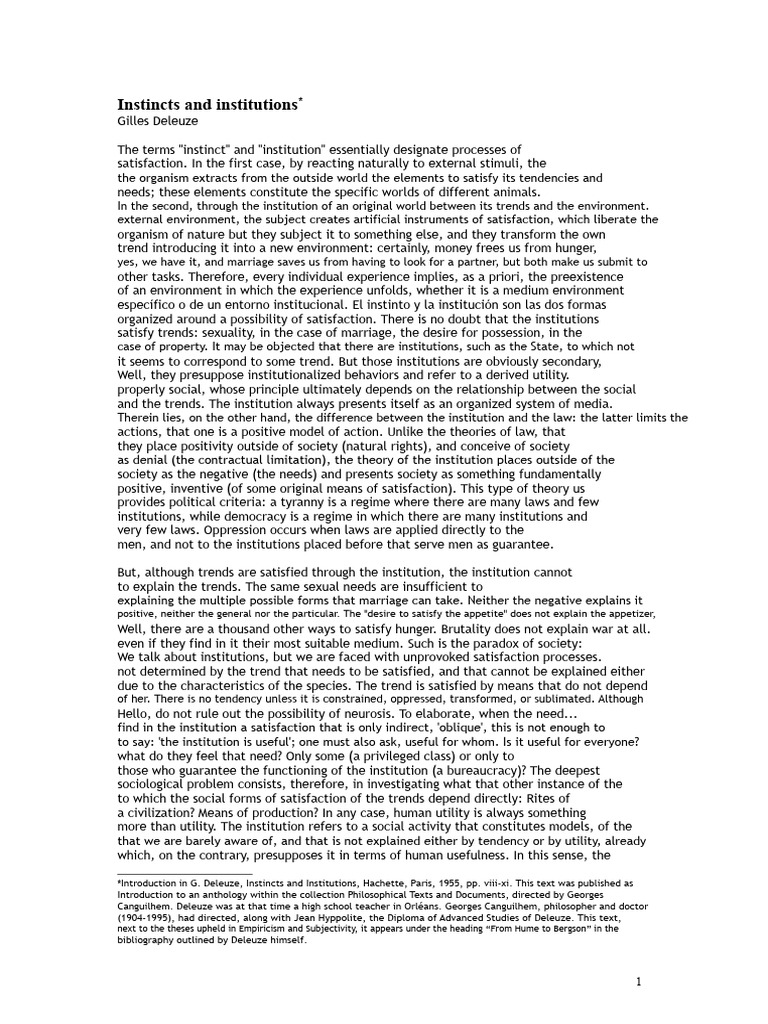 Instincts and institutions*
Gilles Deleuze

The terms "instinct" and "institution" essentially designate processes of satisfaction. In the first case, by reacting naturally to external stimuli, the the organism extracts from the outside world the elements to satisfy its tendencies and needs; these elements constitute the specific worlds of different animals. In the second, through the institution of an original world between its trends and the environment. external environment, the subject creates artificial instruments of satisfaction, which liberate the organism of nature but they subject it to something else, and they transform the own trend introducing it into a new environment: certainly, money frees us from hunger, yes, we have it, and marriage saves us from having to look for a partner, but both make us submit to other tasks. Therefore, every individual experience implies, as a priori, the preexistence of an environment in which the experience unfolds, whether it is a medium environment específico o de un entorno institucional. El instinto y la institución son las dos formas organized around a possibility of satisfaction. There is no doubt that the institutions satisfy trends: sexuality, in the case of marriage, the desire for possession, in the case of property. It may be objected that there are institutions, such as the State, to which not it seems to correspond to some trend. But those institutions are obviously secondary, Well, they presuppose institutionalized behaviors and refer to a derived utility. properly social, whose principle ultimately depends on the relationship between the social and the trends. The institution always presents itself as an organized system of media. Therein lies, on the other hand, the difference between the institution and the law: the latter limits the actions, that one is a positive model of action. Unlike the theories of law, that they place positivity outside of society (natural rights), and conceive of society as denial (the contractual limitation), the theory of the institution places outside of the society as the negative (the needs) and presents society as something fundamentally positive, inventive (of some original means of satisfaction). This type of theory us provides political criteria: a tyranny is a regime where there are many laws and few institutions, while democracy is a regime in which there are many institutions and very few laws. Oppression occurs when laws are applied directly to the men, and not to the institutions placed before that serve men as guarantee.

But, although trends are satisfied through the institution, the institution cannot to explain the trends. The same sexual needs are insufficient to explaining the multiple possible forms that marriage can take. Neither the negative explains it positive, neither the general nor the particular. The "desire to satisfy the appetite" does not explain the appetizer, Well, there are a thousand other ways to satisfy hunger. Brutality does not explain war at all. even if they find in it their most suitable medium. Such is the paradox of society: We talk about institutions, but we are faced with unprovoked satisfaction processes. not determined by the trend that needs to be satisfied, and that cannot be explained either due to the characteristics of the species. The trend is satisfied by means that do not depend of her. There is no tendency unless it is constrained, oppressed, transformed, or sublimated. Although Hello, do not rule out the possibility of neurosis. To elaborate, when the need... find in the institution a satisfaction that is only indirect, 'oblique', this is not enough to to say: 'the institution is useful'; one must also ask, useful for whom. Is it useful for everyone? what do they feel that need? Only some (a privileged class) or only to those who guarantee the functioning of the institution (a bureaucracy)? The deepest sociological problem consists, therefore, in investigating what that other instance of the to which the social forms of satisfaction of the trends depend directly: Rites of a civilization? Means of production? In any case, human utility is always something more than utility. The institution refers to a social activity that constitutes models, of the that we are barely aware of, and that is not explained either by tendency or by utility, already which, on the contrary, presupposes it in terms of human usefulness. In this sense, the

*Introduction in G. Deleuze, Instincts and Institutions, Hachette, Paris, 1955, pp. viii-xi. This text was published as Introduction to an anthology within the collection Philosophical Texts and Documents, directed by Georges Canguilhem. Deleuze was at that time a high school teacher in Orléans. Georges Canguilhem, philosopher and doctor (1904-1995), had directed, along with Jean Hyppolite, the Diploma of Advanced Studies of Deleuze. This text, next to the theses upheld in Empiricism and Subjectivity, it appears under the heading "From Hume to Bergson" in the bibliography outlined by Deleuze himself.

1